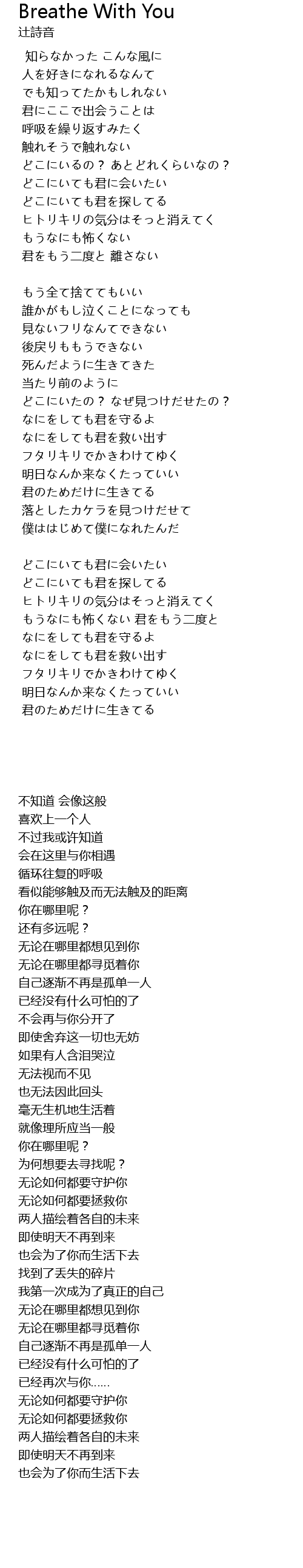 Breathe With You
辻詩音

知らなかった こんな風に
人を好きになれるなんて
でも知ってたかもしれない
君にここで出会うことは
呼吸を繰り返すみたく
触れそうで触れない
どこにいるの？ あとどれくらいなの？
どこにいても君に会いたい
どこにいても君を探してる
ヒトリキリの気分はそっと消えてく
もうなにも怖くない
君をもう二度と 離さない

もう全て捨ててもいい
誰かがもし泣くことになっても
見ないフリなんてできない
後戻りももうできない
死んだように生きてきた
当たり前のように
どこにいたの？ なぜ見つけだせたの？
なにをしても君を守るよ
なにをしても君を救い出す
フタリキリでかきわけてゆく
明日なんか来なくたっていい
君のためだけに生きてる
落としたカケラを見つけだせて
僕ははじめて僕になれたんだ

どこにいても君に会いたい
どこにいても君を探してる
ヒトリキリの気分はそっと消えてく
もうなにも怖くない 君をもう二度と
なにをしても君を守るよ
なにをしても君を救い出す
フタリキリでかきわけてゆく
明日なんか来なくたっていい
君のためだけに生きてる

不知道 会像这般
喜欢上一个人
不过我或许知道
会在这里与你相遇
循环往复的呼吸
看似能够触及而无法触及的距离
你在哪里呢？
还有多远呢？
无论在哪里都想见到你
无论在哪里都寻觅着你
自己逐渐不再是孤单一人
已经没有什么可怕的了
不会再与你分开了
即使舍弃这一切也无妨
如果有人含泪哭泣
无法视而不见
也无法因此回头
毫无生机地生活着
就像理所应当一般
你在哪里呢？
为何想要去寻找呢？
无论如何都要守护你
无论如何都要拯救你
两人描绘着各自的未来
即使明天不再到来
也会为了你而生活下去
找到了丢失的碎片
我第一次成为了真正的自己
无论在哪里都想见到你
无论在哪里都寻觅着你
自己逐渐不再是孤单一人
已经没有什么可怕的了
已经再次与你……
无论如何都要守护你
无论如何都要拯救你
两人描绘着各自的未来
即使明天不再到来
也会为了你而生活下去